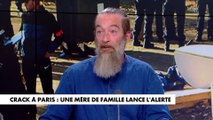 CRACK À PARIS : UNE MÈRE DE FAMILLE LANCE L'ALERTE